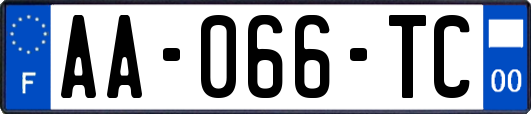 F
AA-066-TC
00